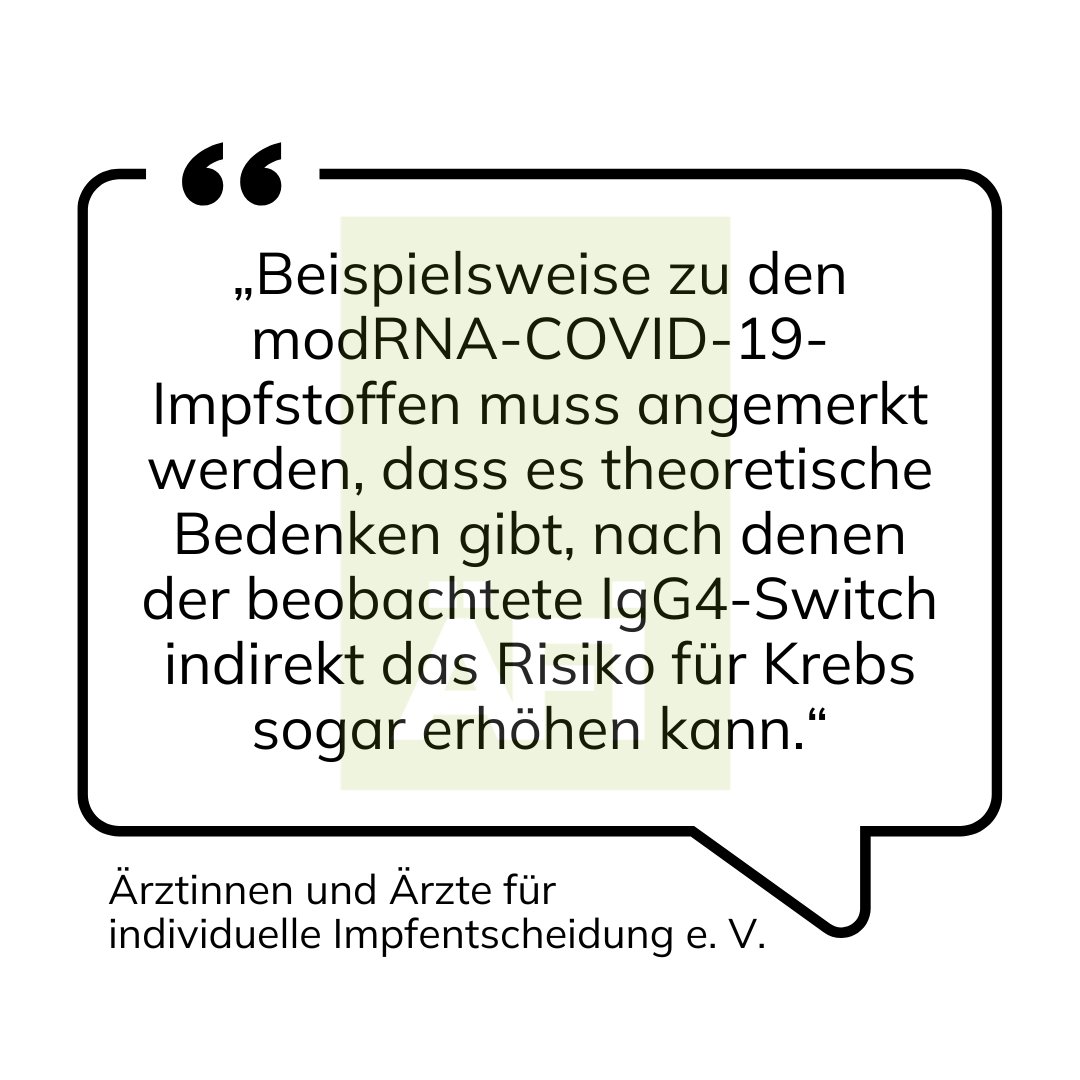 „Beispielsweise zu den modRNA-COVID-19-Impfstoffen muss angemerkt werden, dass es theoretische Bedenken gibt, nach denen der beobachtete IgG4-Switch indirekt das Risiko für Krebs sogar erhöhen kann.“

Ärztinnen und Ärzte für individuelle Impfentscheidung e. V.